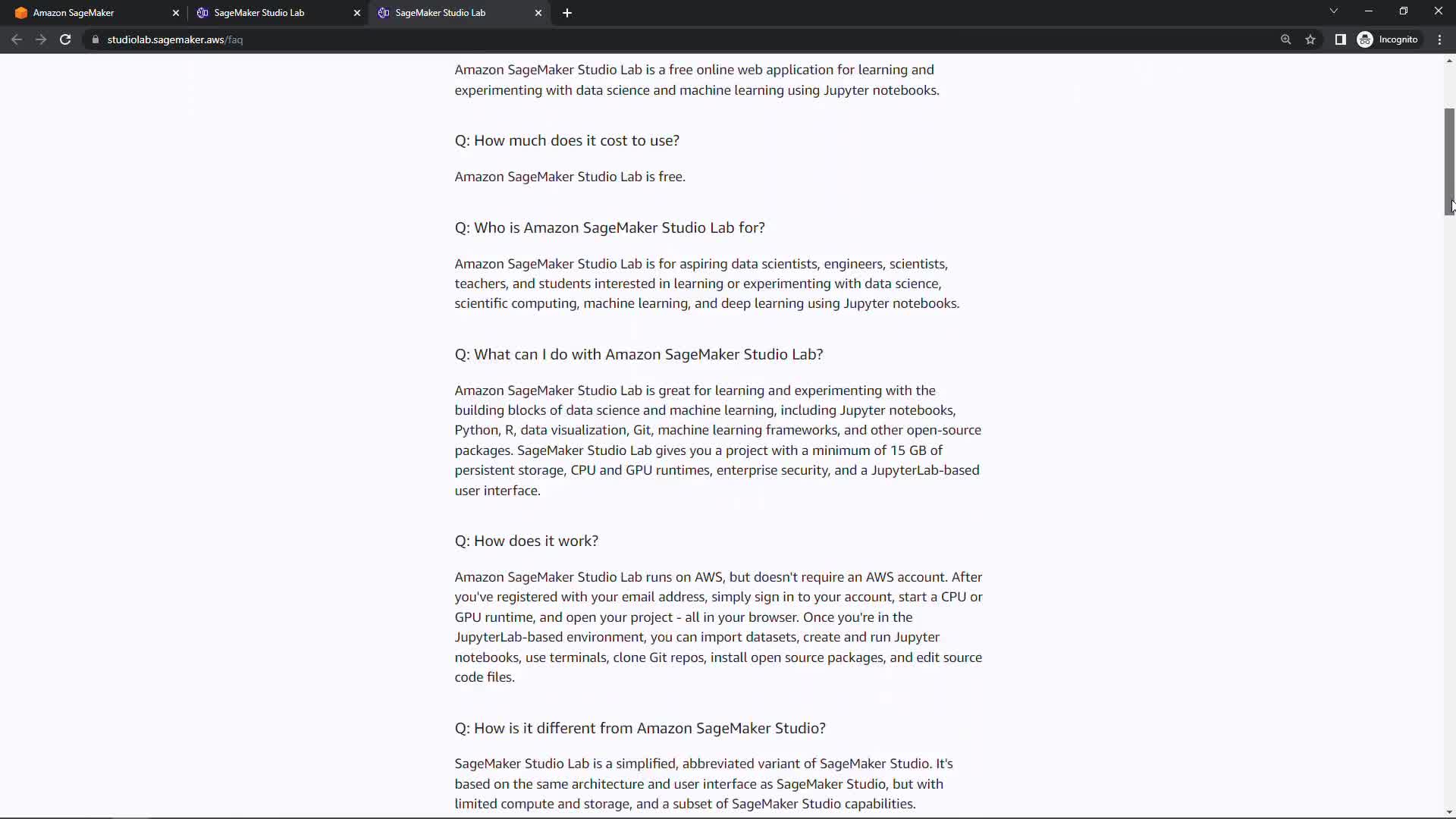 Amazon SageMaker
SageMaker Studio Lab
SageMaker Studio Lab
studiolab.sagemaker.aws/faq
Incognito

Amazon SageMaker Studio Lab is a free online web application for learning and experimenting with data science and machine learning using Jupyter notebooks.

Q: How much does it cost to use?

Amazon SageMaker Studio Lab is free.

Q: Who is Amazon SageMaker Studio Lab for?

Amazon SageMaker Studio Lab is for aspiring data scientists, engineers, scientists, teachers, and students interested in learning or experimenting with data science, scientific computing, machine learning, and deep learning using Jupyter notebooks.

Q: What can I do with Amazon SageMaker Studio Lab?

Amazon SageMaker Studio Lab is great for learning and experimenting with the building blocks of data science and machine learning, including Jupyter notebooks, Python, R, data visualization, Git, machine learning frameworks, and other open-source packages. SageMaker Studio Lab gives you a project with a minimum of 15 GB of persistent storage, CPU and GPU runtimes, enterprise security, and a JupyterLab-based user interface.

Q: How does it work?

Amazon SageMaker Studio Lab runs on AWS, but doesn't require an AWS account. After you've registered with your email address, simply sign in to your account, start a CPU or GPU runtime, and open your project - all in your browser. Once you're in the JupyterLab-based environment, you can import datasets, create and run Jupyter notebooks, use terminals, clone Git repos, install open source packages, and edit source code files.

Q: How is it different from Amazon SageMaker Studio?

SageMaker Studio Lab is a simplified, abbreviated variant of SageMaker Studio. It's based on the same architecture and user interface as SageMaker Studio, but with limited compute and storage, and a subset of SageMaker Studio capabilities.